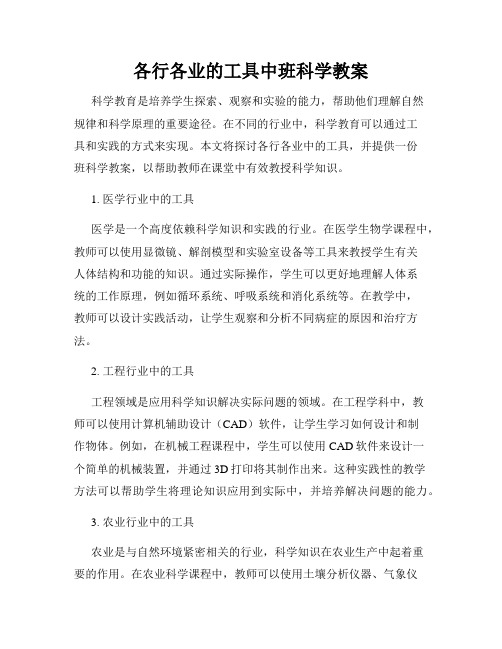 各行各业的工具中班科学教案

科学教育是培养学生探索、观察和实验的能力，帮助他们理解自然规律和科学原理的重要途径。在不同的行业中，科学教育可以通过工具和实践的方式来实现。本文将探讨各行各业中的工具，并提供一份班科学教案，以帮助教师在课堂中有效教授科学知识。

1. 医学行业中的工具

医学是一个高度依赖科学知识和实践的行业。在医学生物学课程中，教师可以使用显微镜、解剖模型和实验室设备等工具来教授学生有关人体结构和功能的知识。通过实际操作，学生可以更好地理解人体系统的工作原理，例如循环系统、呼吸系统和消化系统等。在教学中，教师可以设计实践活动，让学生观察和分析不同病症的原因和治疗方法。

2. 工程行业中的工具

工程领域是应用科学知识解决实际问题的领域。在工程学科中，教师可以使用计算机辅助设计（CAD）软件，让学生学习如何设计和制作物体。例如，在机械工程课程中，学生可以使用 CAD 软件来设计一个简单的机械装置，并通过 3D 打印将其制作出来。这种实践性的教学方法可以帮助学生将理论知识应用到实际中，并培养解决问题的能力。

3. 农业行业中的工具

农业是与自然环境紧密相关的行业，科学知识在农业生产中起着重要的作用。在农业科学课程中，教师可以使用土壤分析仪器、气象仪